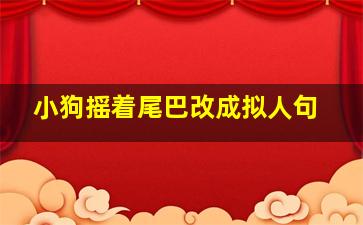 小狗摇着尾巴改成拟人句